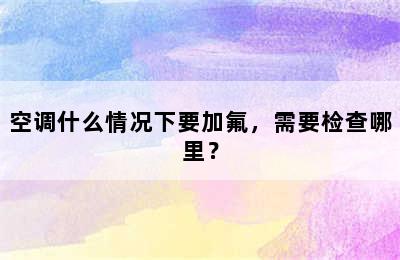 空调什么情况下要加氟，需要检查哪里？